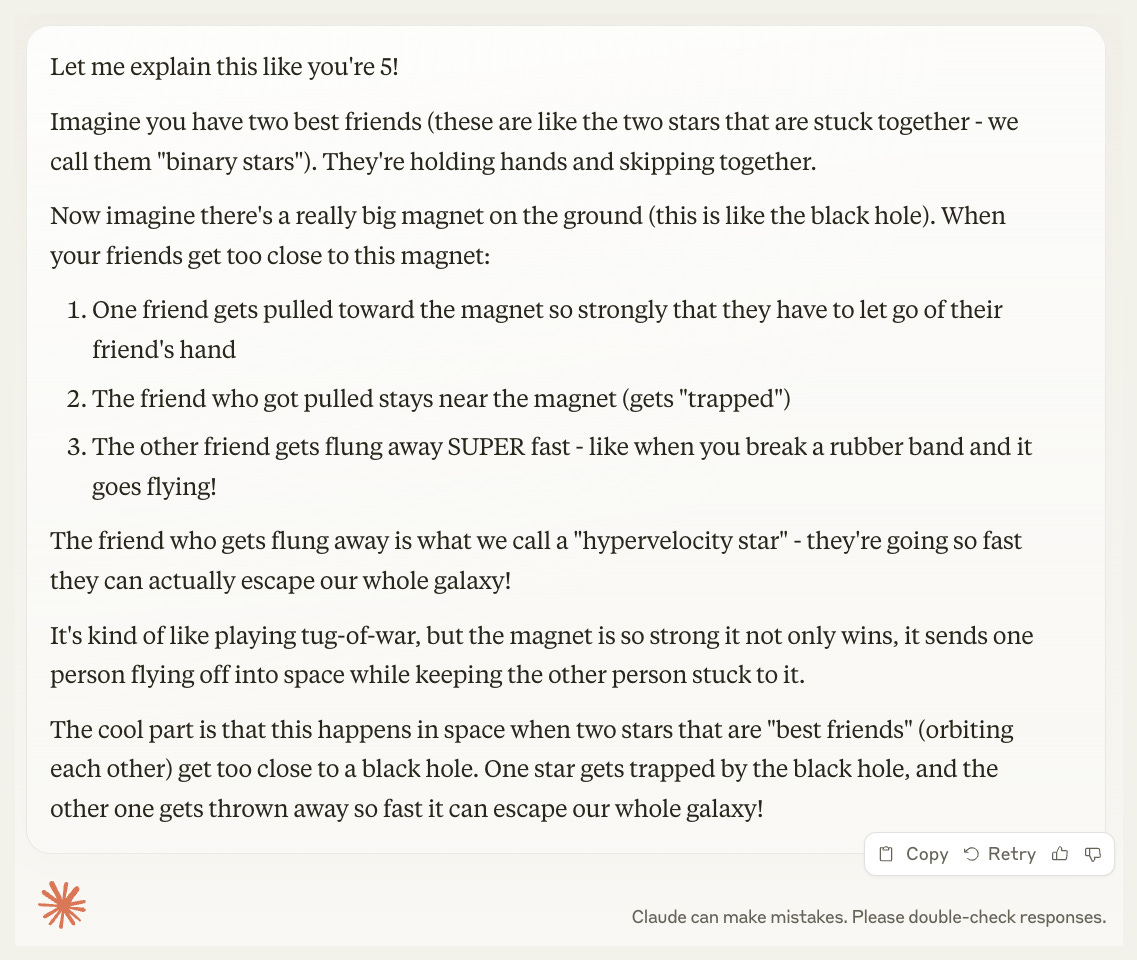 Let me explain this like you're 5!

Imagine you have two best friends (these are like the two stars that are stuck together - we call them "binary stars"). They're holding hands and skipping together.

Now imagine there's a really big magnet on the ground (this is like the black hole). When your friends get too close to this magnet:

1. One friend gets pulled toward the magnet so strongly that they have to let go of their friend's hand
2. The friend who got pulled stays near the magnet (gets "trapped")
3. The other friend gets flung away SUPER fast - like when you break a rubber band and it goes flying!

The friend who gets flung away is what we call a "hypervelocity star" - they're going so fast they can actually escape our whole galaxy!

It's kind of like playing tug-of-war, but the magnet is so strong it not only wins, it sends one person flying off into space while keeping the other person stuck to it.

The cool part is that this happens in space when two stars that are "best friends" (orbiting each other) get too close to a black hole. One star gets trapped by the black hole, and the other one gets thrown away so fast it can escape our whole galaxy!

Copy Retry

Claude can make mistakes. Please double-check responses.